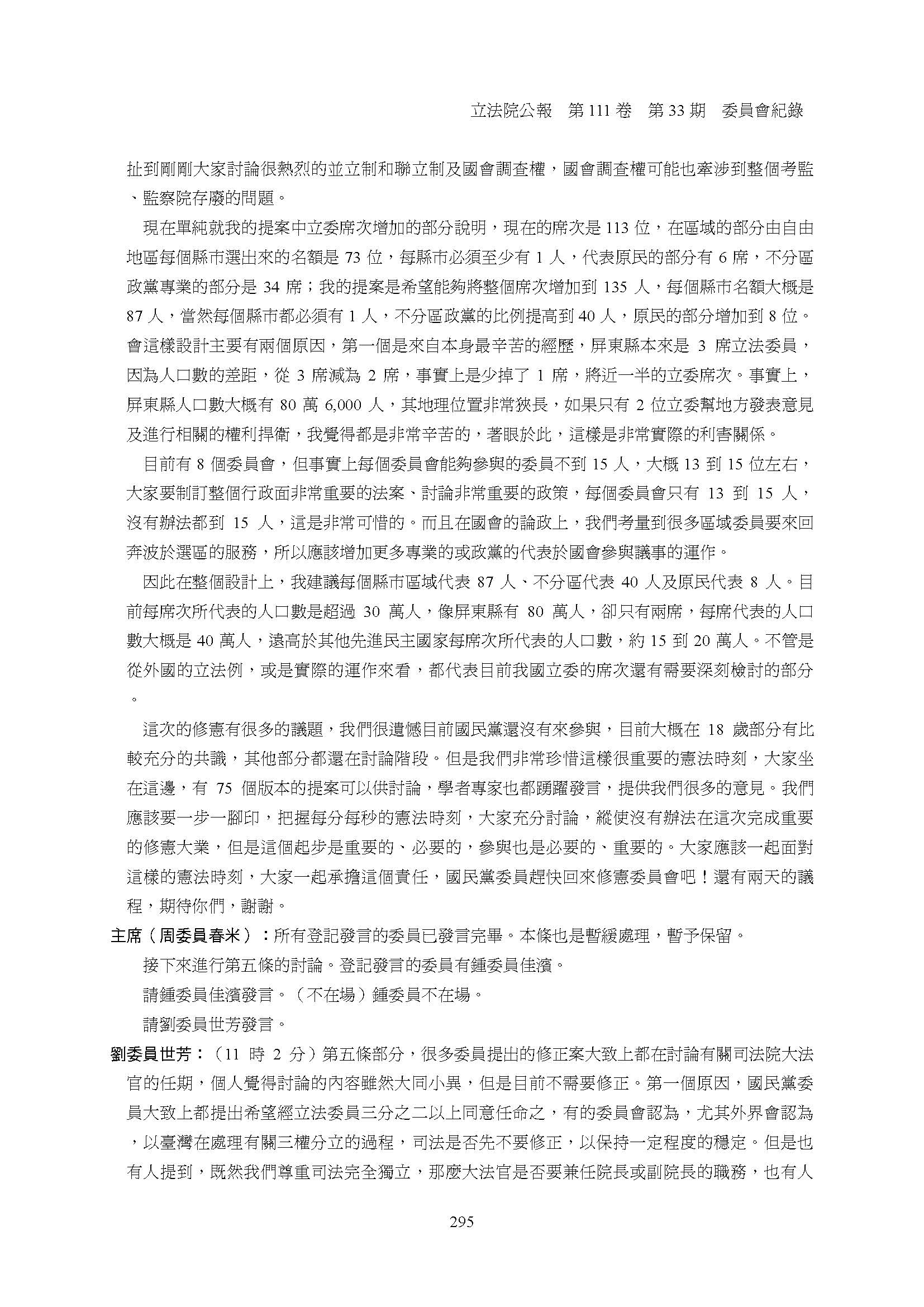 立法院公報　第 111 卷　第 33 期　委員會紀錄

扯到剛剛大家討論很熱烈的並立制和聯立制及國會調查權，國會調查權可能也牽涉到整個考監、監察院存廢的問題。

現在單純就我的提案中立委席次增加的部分說明，現在的席次是 113 位，在區域的部分由自由地區每個縣市選出來的名額是 73 位，每縣市必須至少有 1 人，代表原民的部分有 6 席，不分區政黨專業的部分是 34 席；我的提案是希望能夠將整個席次增加到 135 人，每個縣市名額大概是 87 人，當然每個縣市都必須有 1 人，不分區政黨的比例提高到 40 人，原民的部分增加到 8 位。會這樣設計主要有兩個原因，第一個是來自本身最辛苦的經歷，屏東縣本來是 3 席立法委員，因為人口數的差距，從 3 席減為 2 席，事實上是少掉了 1 席，將近一半的立委席次。事實上，屏東縣人口數大概有 80 萬 6,000 人，其地理位置非常狹長，如果只有 2 位立委幫地方發表意見及進行相關的權利捍衛，我覺得都是非常辛苦的，著眼於此，這樣是非常實際的利害關係。

目前有 8 個委員會，但事實上每個委員會能夠參與的委員不到 15 人，大概 13 到 15 位左右，大家要制訂整個行政面非常重要的法案、討論非常重要的政策，每個委員會只有 13 到 15 人，沒有辦法都到 15 人，這是非常可惜的。而且在國會的論政上，我們考量到很多區域委員要來回奔波於選區的服務，所以應該增加更多專業的或政黨的代表於國會參與議事的運作。

因此在整個設計上，我建議每個縣市區域代表 87 人、不分區代表 40 人及原民代表 8 人。目前每席次所代表的人口數是超過 30 萬人，像屏東縣有 80 萬人，卻只有兩席，每席代表的人口數大概是 40 萬人，遠高於其他先進民主國家每席次所代表的人口數，約 15 到 20 萬人。不管是從外國的立法例，或是實際的運作來看，都代表目前我國立委的席次還有需要深刻檢討的部分。

這次的修憲有很多的議題，我們很遺憾目前國民黨還沒有來參與，目前大概在 18 歲部分有比較充分的共識，其他部分都還在討論階段。但是我們非常珍惜這樣很重要的憲法時刻，大家坐在這邊，有 75 個版本的提案可以供討論，學者專家也都踴躍發言，提供我們很多的意見。我們應該要一步一腳印，把握每分每秒的憲法時刻，大家充分討論，縱使沒有辦法在這次完成重要的修憲大業，但是這個起步是重要的、必要的，參與也是必要的、重要的。大家應該一起面對這樣的憲法時刻，大家一起承擔這個責任，國民黨委員趕快回來修憲委員會吧！還有兩天的議程，期待你們，謝謝。

主席（周委員春米）：所有登記發言的委員已發言完畢。本條也是暫緩處理，暫予保留。

接下來進行第五條的討論。登記發言的委員有鍾委員佳濱。

請鍾委員佳濱發言。（不在場）鍾委員不在場。

請劉委員世芳發言。

劉委員世芳：（11 時 2 分）第五條部分，很多委員提出的修正案大致上都在討論有關司法院大法官的任期，個人覺得討論的內容雖然大同小異，但是目前不需要修正。第一個原因，國民黨委員大致上都提出希望經立法委員三分之二以上同意任命之，有的委員會認為，尤其外界會認為，以臺灣在處理有關三權分立的過程，司法是否先不要修正，以保持一定程度的穩定。但是也有人提到，既然我們尊重司法完全獨立，那麼大法官是否要兼任院長或副院長的職務，也有人

295